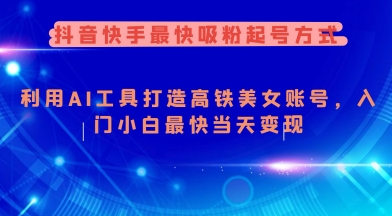 抖音快手最快吸粉起号方式

利用AI工具打造高铁美女账号，入门小白最快当天变现